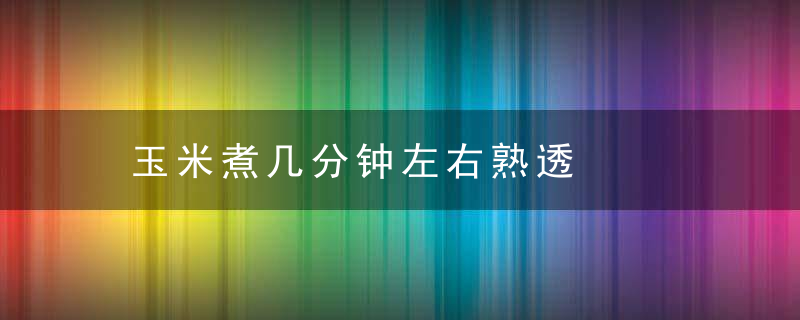 玉米煮几分钟左右熟透